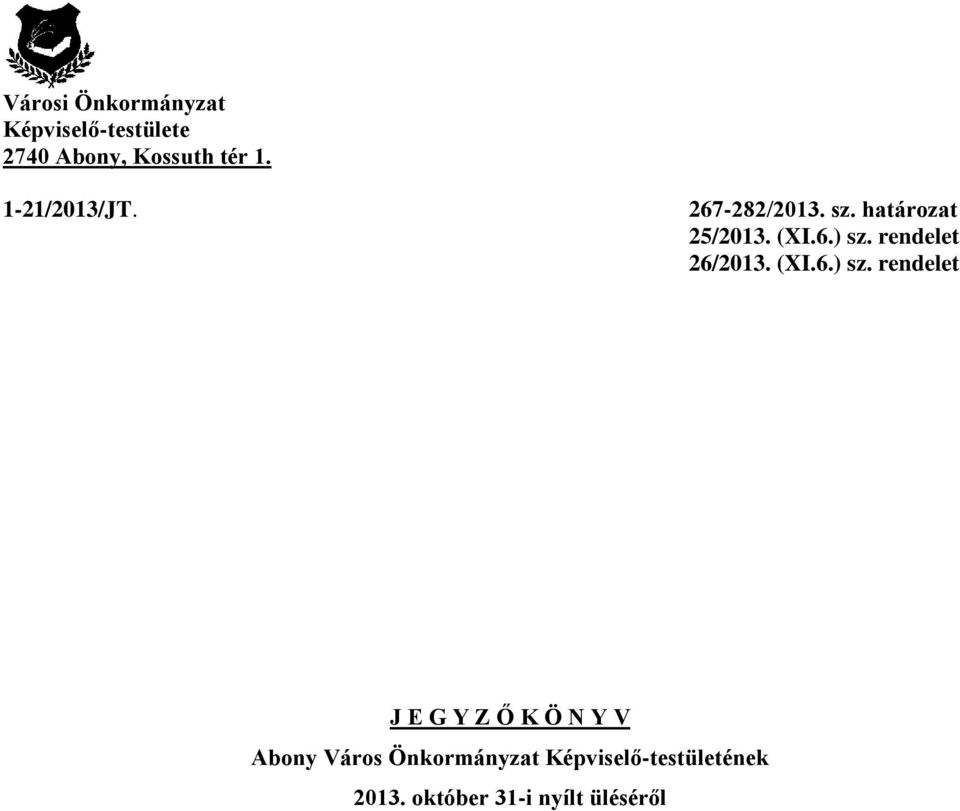 Városi Önkormányzat
Képviselő-testülete
2740 Abony, Kossuth tér 1.

1-21/2013/JT.

267-282/2013. sz. határozat
25/2013. (XI.6.) sz. rendelet
26/2013. (XI.6.) sz. rendelet

J E G Y Z Ő K Ö N Y V
Abony Város Önkormányzat Képviselő-testületének
2013. október 31-i nyílt üléséről